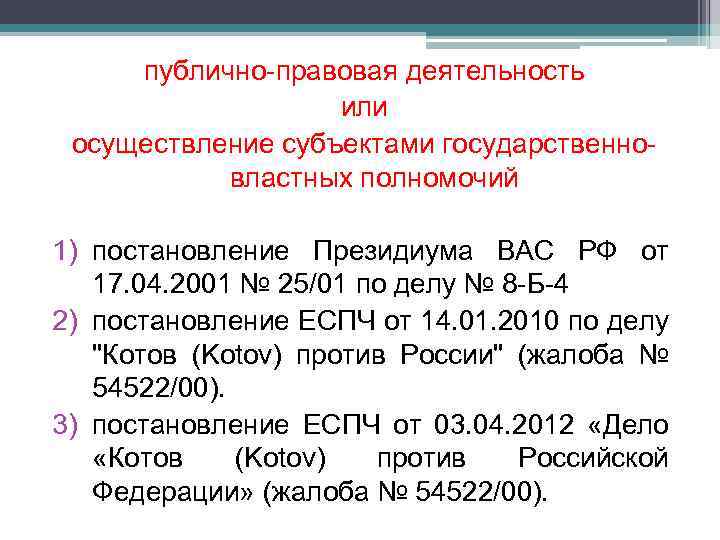 публично-правовая деятельность
или
осуществление субъектами государственно-властных полномочий

1) постановление Президиума ВАС РФ от 17.04.2001 № 25/01 по делу № 8-Б-4
2) постановление ЕСПЧ от 14.01.2010 по делу "Котов (Kotov) против России" (жалоба № 54522/00).
3) постановление ЕСПЧ от 03.04.2012 «Дело «Котов (Kotov) против Российской Федерации» (жалоба № 54522/00).